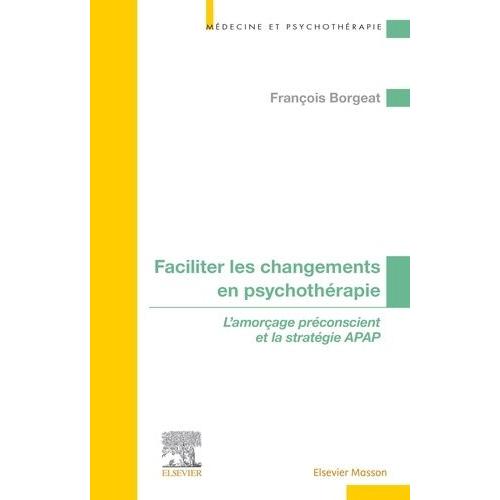 MÉDECINE ET PSYCHOTHÉRAPIE

François Borgeat

Faciliter les changements en psychothérapie

L'amorçage préconscient et la stratégie APAP

ELSEVIER

Elsevier Masson